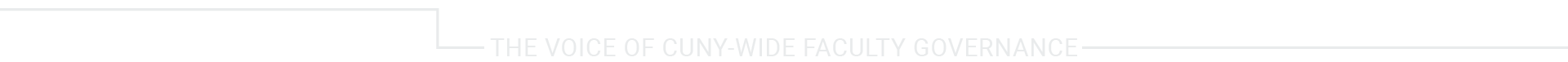 THE VOICE OF CUNY-WIDE FACULTY GOVERNANCE